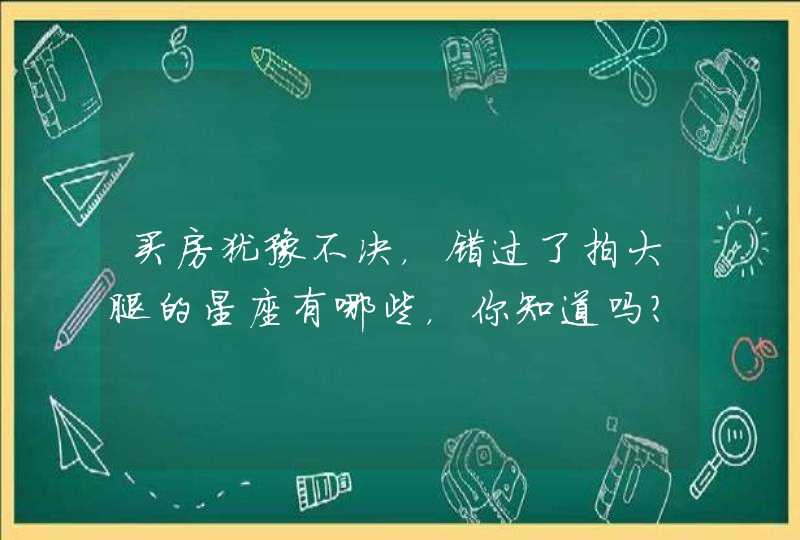 买房犹豫不决，错过了拍大腿的星座有哪些，你知道吗？